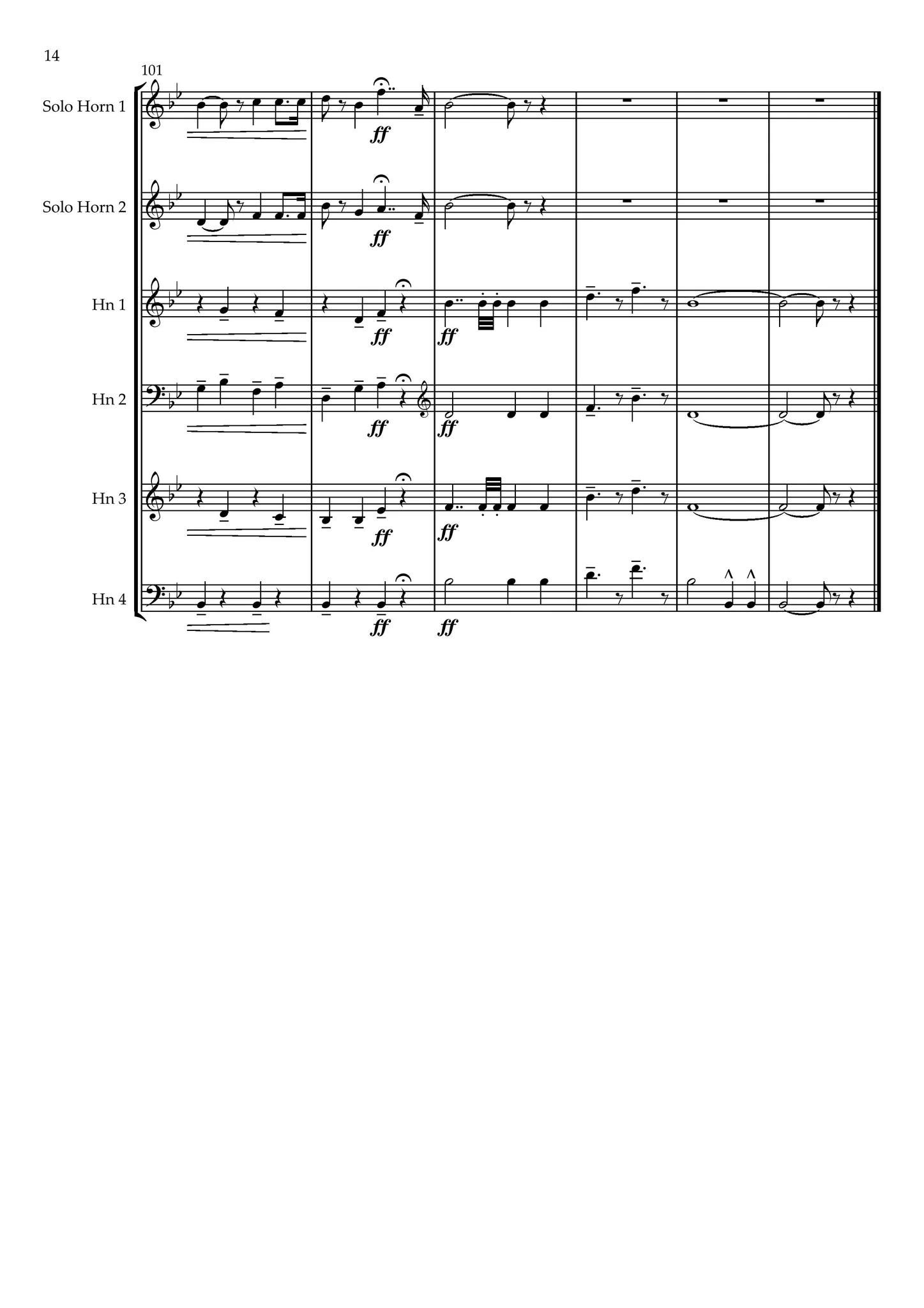 14

101

Solo Horn 1

ff

Solo Horn 2

ff

Hn 1

ff

ff

Hn 2

ff

ff

Hn 3

ff

ff

Hn 4

ff

ff